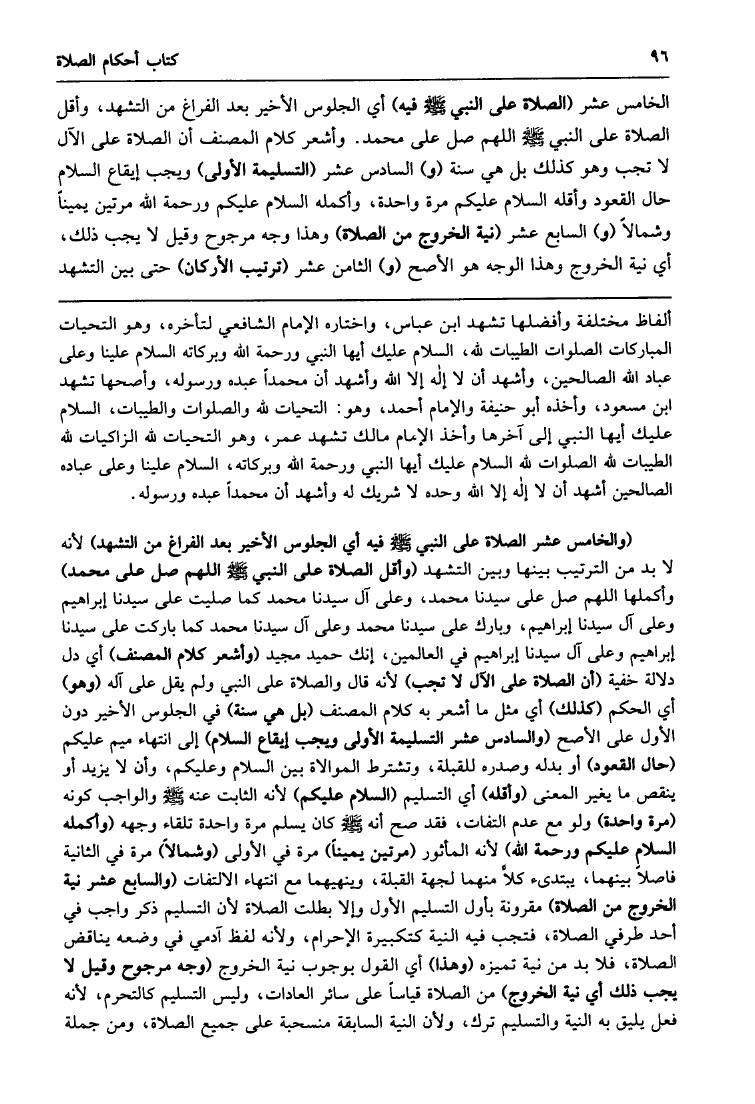 ٩٦ كتاب أحكام الصلاة

الخامس عشر (الصلاة على النبي ﷺ فيه) أي الجلوس الأخير بعد الفراغ من التشهد، وأقل الصلاة على النبي ﷺ اللهم صل على محمد. وأشعر كلام المصنف أن الصلاة على الآل لا تجب وهو كذلك بل هي سنة (و) السادس عشر (التسليمة الأولى) ويجب إيقاع السلام حال القعود وأقله السلام عليكم مرة واحدة، وأكمله السلام عليكم ورحمة الله مرتين يميناً وشمالاً (و) السابع عشر (نية الخروج من الصلاة) وهذا وجه مرجوح وقيل لا يجب ذلك، أي نية الخروج وهذا الوجه هو الأصح (و) الثامن عشر (ترتيب الأركان) حتى بين التشهد

ألفاظ مختلفة وأفضلها تشهد ابن عباس، واختاره الإمام الشافعي لتأخره، وهو التحيات المباركات الصلوات الطيبات لله، السلام عليك أيها النبي ورحمة الله وبركاته السلام علينا وعلى عباد الله الصالحين، وأشهد أن لا إله إلا الله وأشهد أن محمداً عبده ورسوله، وأصحها تشهد ابن مسعود، وأخذه أبو حنيفة والإمام أحمد، وهو: التحيات لله والصلوات والطيبات، السلام عليك أيها النبي إلى آخرها وأخذ الإمام مالك تشهد عمر، وهو التحيات لله الزاكيات لله الطيبات لله الصلوات لله السلام عليك أيها النبي ورحمة الله وبركاته، السلام علينا وعلى عباده الصالحين أشهد أن لا إله إلا الله وحده لا شريك له وأشهد أن محمداً عبده ورسوله.

(والخامس عشر الصلاة على النبي ﷺ فيه أي الجلوس الأخير بعد الفراغ من التشهد) لأنه لا بد من الترتيب بينها وبين التشهد (وأقل الصلاة على النبي ﷺ اللهم صل على محمد) وأكملها اللهم صل على سيدنا محمد، وعلى آل سيدنا محمد كما صليت على سيدنا إبراهيم وعلى آل سيدنا إبراهيم، وبارك على سيدنا محمد وعلى آل سيدنا محمد كما باركت على سيدنا إبراهيم وعلى آل سيدنا إبراهيم في العالمين، إنك حميد مجيد (وأشعر كلام المصنف) أي دل دلالة خفية (أن الصلاة على الآل لا تجب) لأنه قال والصلاة على النبي ولم يقل على آله (وهو) أي الحكم (كذلك) أي مثل ما أشعر به كلام المصنف (بل هي سنة) في الجلوس الأخير دون الأول على الأصح (والسادس عشر التسليمة الأولى ويجب إيقاع السلام) إلى انتهاء ميم عليكم (حال القعود) أو بدله وصدره للقبلة، وتشترط الموالاة بين السلام وعليكم، وأن لا يزيد أو ينقص ما يغير المعنى (وأقله) أي التسليم (السلام عليكم) لأنه الثابت عنه ﷺ والواجب كونه (مرة واحدة) ولو مع عدم التفات، فقد صح أنه ﷺ كان يسلم مرة واحدة تلقاء وجهه (وأكمله السلام عليكم ورحمة الله) لأنه المأثور (مرتين يميناً) مرة في الأولى (وشمالاً) مرة في الثانية فاصلاً بينهما، يبتدىء كلاً منهما لجهة القبلة، وينهيهما مع انتهاء الالتفات (والسابع عشر نية الخروج من الصلاة) مقرونة بأول التسليم الأول وإلا بطلت الصلاة لأن التسليم ذكر واجب في أحد طرفي الصلاة، فتجب فيه النية كتكبيرة الإحرام، ولأنه لفظ آدمي في وضعه يناقض الصلاة، فلا بد من نية تميزه (وهذا) أي القول بوجوب نية الخروج (وجه مرجوح وقيل لا يجب ذلك أي نية الخروج) من الصلاة قياساً على سائر العادات، وليس التسليم كالتحرم، لأنه فعل يليق به النية والتسليم ترك، ولأن النية السابقة منسحبة على جميع الصلاة، ومن جملة